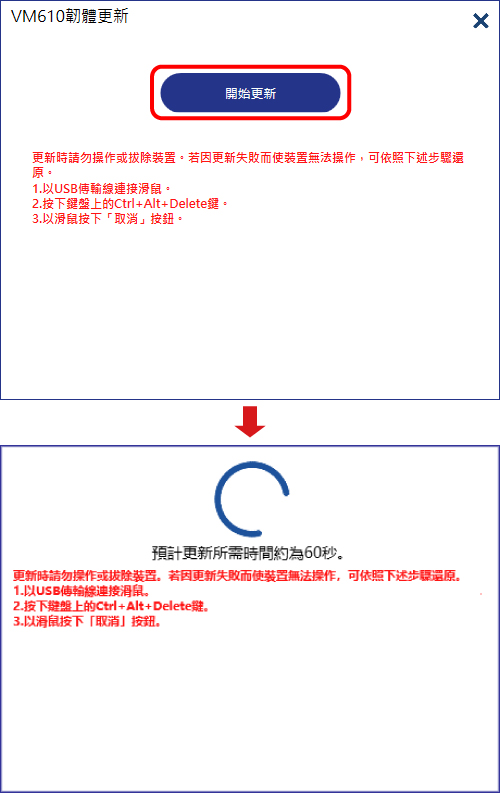 VM610韌體更新

開始更新

更新時請勿操作或拔除裝置。若因更新失敗而使裝置無法操作，可依照下述步驟還原。
1.以USB傳輸線連接滑鼠。
2.按下鍵盤上的Ctrl+Alt+Delete鍵。
3.以滑鼠按下「取消」按鈕。

預計更新所需時間約為60秒。

更新時請勿操作或拔除裝置。若因更新失敗而使裝置無法操作，可依照下述步驟還原。
1.以USB傳輸線連接滑鼠。
2.按下鍵盤上的Ctrl+Alt+Delete鍵。
3.以滑鼠按下「取消」按鈕。